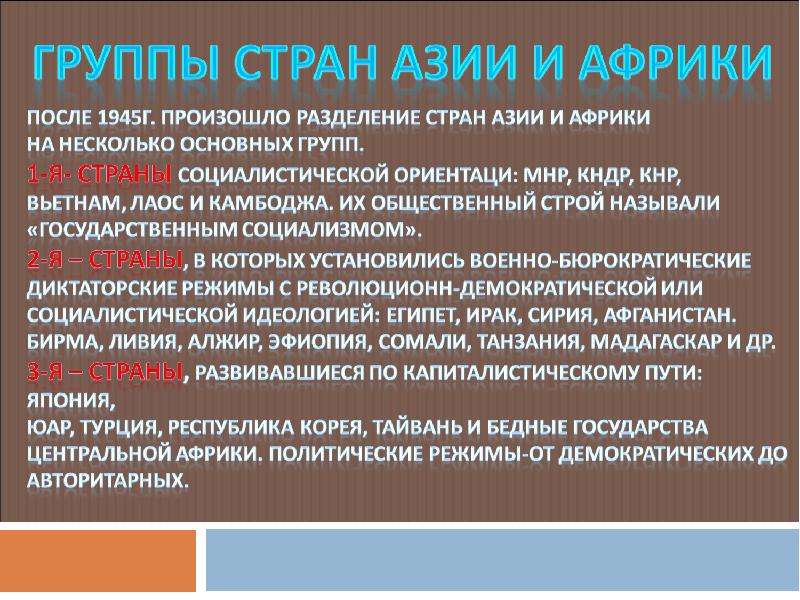 ГРУППЫ СТРАН АЗИИ И АФРИКИ

ПОСЛЕ 1945Г. ПРОИЗОШЛО РАЗДЕЛЕНИЕ СТРАН АЗИИ И АФРИКИ НА НЕСКОЛЬКО ОСНОВНЫХ ГРУПП.

1-Я- СТРАНЫ СОЦИАЛИСТИЧЕСКОЙ ОРИЕНТАЦИ: МНР, КНДР, КНР, ВЬЕТНАМ, ЛАОС И КАМБОДЖА. ИХ ОБЩЕСТВЕННЫЙ СТРОЙ НАЗЫВАЛИ «ГОСУДАРСТВЕННЫМ СОЦИАЛИЗМОМ».

2-Я – СТРАНЫ, В КОТОРЫХ УСТАНОВИЛИСЬ ВОЕННО-БЮРОКРАТИЧЕСКИЕ ДИКТАТОРСКИЕ РЕЖИМЫ С РЕВОЛЮЦИОНН-ДЕМОКРАТИЧЕСКОЙ ИЛИ СОЦИАЛИСТИЧЕСКОЙ ИДЕОЛОГИЕЙ: ЕГИПЕТ, ИРАК, СИРИЯ, АФГАНИСТАН. БИРМА, ЛИВИЯ, АЛЖИР, ЭФИОПИЯ, СОМАЛИ, ТАНЗАНИЯ, МАДАГАСКАР И ДР.

3-Я – СТРАНЫ, РАЗВИВАВШИЕСЯ ПО КАПИТАЛИСТИЧЕСКОМУ ПУТИ: ЯПОНИЯ,
ЮАР, ТУРЦИЯ, РЕСПУБЛИКА КОРЕЯ, ТАЙВАНЬ И БЕДНЫЕ ГОСУДАРСТВА ЦЕНТРАЛЬНОЙ АФРИКИ. ПОЛИТИЧЕСКИЕ РЕЖИМЫ-ОТ ДЕМОКРАТИЧЕСКИХ ДО АВТОРИТАРНЫХ.